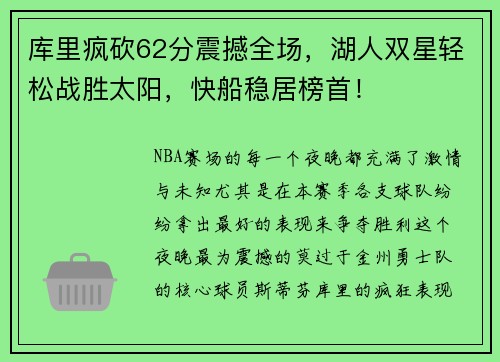 库里疯砍62分震撼全场，湖人双星轻松战胜太阳，快船稳居榜首！

NBA赛场的每一个夜晚都充满了激情与未知尤其是在本赛季各支球队纷纷拿出最好的表现来争夺胜利这个夜晚最为震撼的莫过于金州勇士队的核心球员斯蒂芬库里的疯狂表现